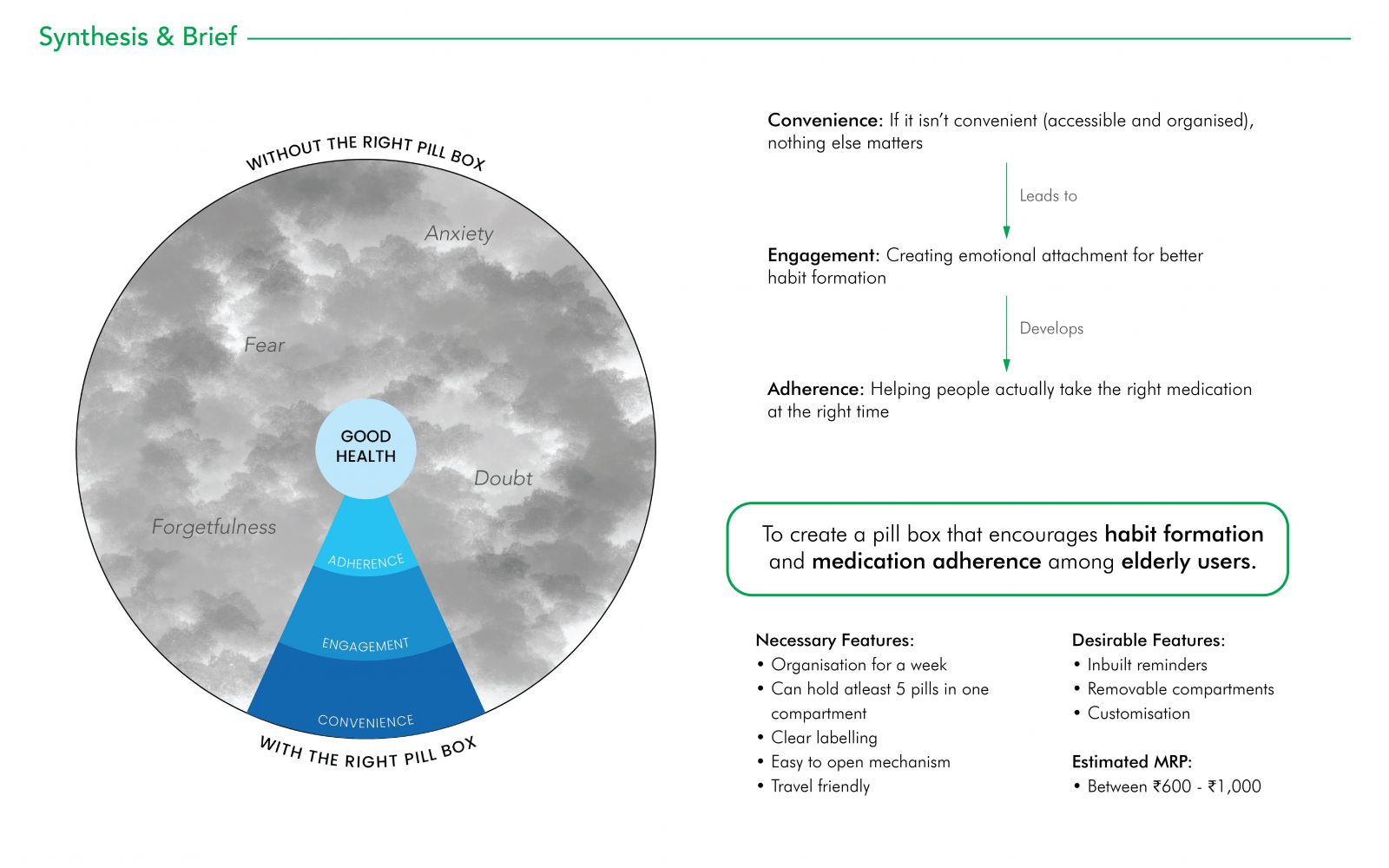 Synthesis & Brief

WITHOUT THE RIGHT PILL BOX

Anxiety

Fear

GOOD HEALTH

Doubt

Forgetfulness

ADHERENCE

ENGAGEMENT

CONVENIENCE

WITH THE RIGHT PILL BOX

Convenience: If it isn't convenient (accessible and organised), nothing else matters

Leads to

Engagement: Creating emotional attachment for better habit formation

Develops

Adherence: Helping people actually take the right medication at the right time

To create a pill box that encourages habit formation and medication adherence among elderly users.

Necessary Features:
• Organisation for a week
• Can hold atleast 5 pills in one compartment
• Clear labelling
• Easy to open mechanism
• Travel friendly

Desirable Features:
• Inbuilt reminders
• Removable compartments
• Customisation

Estimated MRP:
• Between ₹600 - ₹1,000